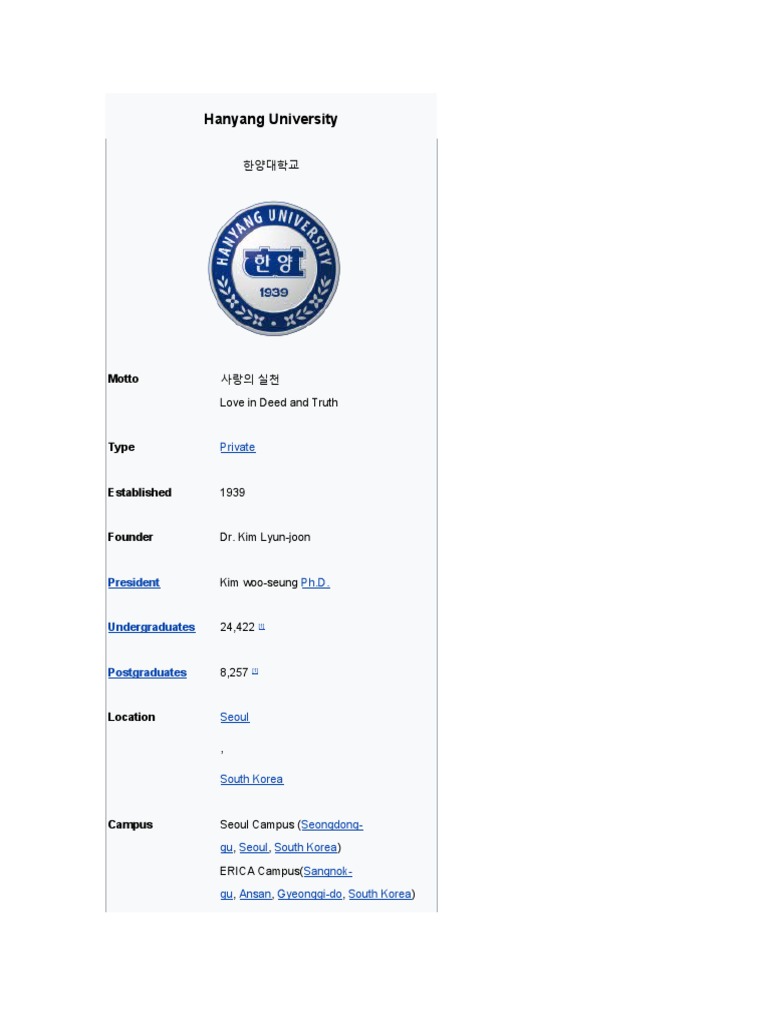 Hanyang University

한양대학교

HANYANG UNIVERSITY

한양

1939

Motto
사랑의 실천
Love in Deed and Truth

Type
Private

Established
1939

Founder
Dr. Kim Lyun-joon

President
Kim woo-seung Ph.D.

Undergraduates
24,422 $^{[1]}$

Postgraduates
8,257 $^{[1]}$

Location
Seoul
,
South Korea

Campus
Seoul Campus (Seongdong-gu, Seoul, South Korea)
ERICA Campus(Sangnok-gu, Ansan, Gyeonggi-do, South Korea)